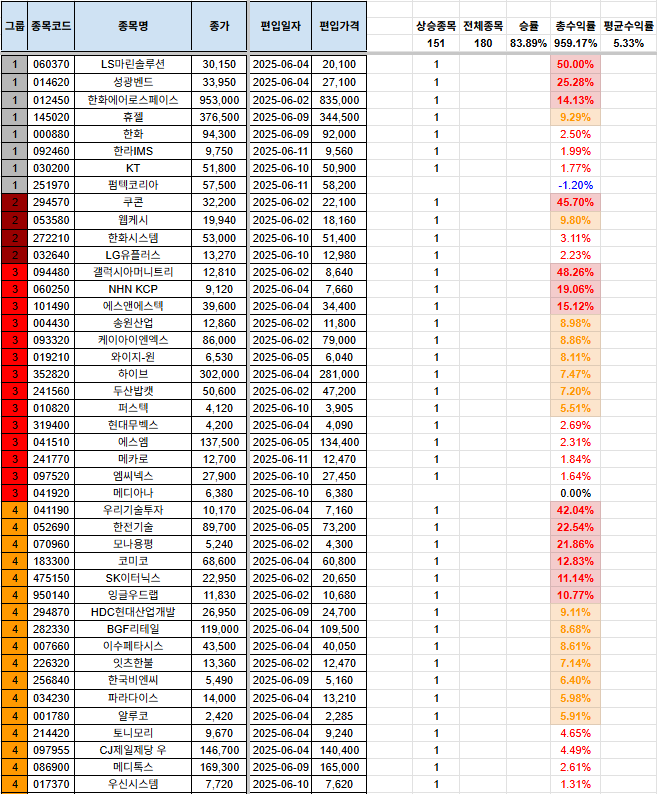 | 그룹 | 종목코드 | 종목명 | 종가 | 편입일자 | 편입가격 | 상승종목 | 전체종목 | 승률 | 총수익률 | 평균수익률 |
|---|---|---|---|---|---|---|---|---|---|---|
| | | | | | | 151 | 180 | 83.89% | 959.17% | 5.33% |
| 1 | 060370 | LS마린솔루션 | 30,150 | 2025-06-04 | 20,100 | 1 | | | 50.00% | |
| 1 | 014620 | 성광벤드 | 33,950 | 2025-06-04 | 27,100 | 1 | | | 25.28% | |
| 1 | 012450 | 한화에어로스페이스 | 953,000 | 2025-06-02 | 835,000 | 1 | | | 14.13% | |
| 1 | 145020 | 휴젤 | 376,500 | 2025-06-09 | 344,500 | 1 | | | 9.29% | |
| 1 | 000880 | 한화 | 94,300 | 2025-06-09 | 92,000 | 1 | | | 2.50% | |
| 1 | 092460 | 한라IMS | 9,750 | 2025-06-11 | 9,560 | 1 | | | 1.99% | |
| 1 | 030200 | KT | 51,800 | 2025-06-10 | 50,900 | 1 | | | 1.77% | |
| 1 | 251970 | 펌텍코리아 | 57,500 | 2025-06-11 | 58,200 | | | | -1.20% | |
| 2 | 294570 | 쿠콘 | 32,200 | 2025-06-02 | 22,100 | 1 | | | 45.70% | |
| 2 | 053580 | 웹케시 | 19,940 | 2025-06-02 | 18,160 | 1 | | | 9.80% | |
| 2 | 272210 | 한화시스템 | 53,000 | 2025-06-10 | 51,400 | 1 | | | 3.11% | |
| 2 | 032640 | LG유플러스 | 13,270 | 2025-06-10 | 12,980 | 1 | | | 2.23% | |
| 3 | 094480 | 갤럭시아머니트리 | 12,810 | 2025-06-02 | 8,640 | 1 | | | 48.26% | |
| 3 | 060250 | NHN KCP | 9,120 | 2025-06-04 | 7,660 | 1 | | | 19.06% | |
| 3 | 101490 | 에스앤에스텍 | 39,600 | 2025-06-04 | 34,400 | 1 | | | 15.12% | |
| 3 | 004430 | 송원산업 | 12,860 | 2025-06-02 | 11,800 | 1 | | | 8.98% | |
| 3 | 093320 | 케이아이엔엑스 | 86,000 | 2025-06-02 | 79,000 | 1 | | | 8.86% | |
| 3 | 019210 | 와이지-원 | 6,530 | 2025-06-05 | 6,040 | 1 | | | 8.11% | |
| 3 | 352820 | 하이브 | 302,000 | 2025-06-04 | 281,000 | 1 | | | 7.47% | |
| 3 | 241560 | 두산밥캣 | 50,600 | 2025-06-02 | 47,200 | 1 | | | 7.20% | |
| 3 | 010820 | 퍼스텍 | 4,120 | 2025-06-10 | 3,905 | 1 | | | 5.51% | |
| 3 | 319400 | 현대무벡스 | 4,200 | 2025-06-04 | 4,090 | 1 | | | 2.69% | |
| 3 | 041510 | 에스엠 | 137,500 | 2025-06-05 | 134,400 | 1 | | | 2.31% | |
| 3 | 241770 | 메카로 | 12,700 | 2025-06-11 | 12,470 | 1 | | | 1.84% | |
| 3 | 097520 | 엠씨넥스 | 27,900 | 2025-06-10 | 27,450 | 1 | | | 1.64% | |
| 3 | 041920 | 메디아나 | 6,380 | 2025-06-10 | 6,380 | | | | 0.00% | |
| 4 | 041190 | 우리기술투자 | 10,170 | 2025-06-04 | 7,160 | 1 | | | 42.04% | |
| 4 | 052690 | 한전기술 | 89,700 | 2025-06-05 | 73,200 | 1 | | | 22.54% | |
| 4 | 070960 | 모나용평 | 5,240 | 2025-06-02 | 4,300 | 1 | | | 21.86% | |
| 4 | 183300 | 코미코 | 68,600 | 2025-06-04 | 60,800 | 1 | | | 12.83% | |
| 4 | 475150 | SK이터닉스 | 22,950 | 2025-06-02 | 20,650 | 1 | | | 11.14% | |
| 4 | 950140 | 잉글우드랩 | 11,830 | 2025-06-02 | 10,680 | 1 | | | 10.77% | |
| 4 | 294870 | HDC현대산업개발 | 26,950 | 2025-06-09 | 24,700 | 1 | | | 9.11% | |
| 4 | 282330 | BGF리테일 | 119,000 | 2025-06-04 | 109,500 | 1 | | | 8.68% | |
| 4 | 007660 | 이수페타시스 | 43,500 | 2025-06-04 | 40,050 | 1 | | | 8.61% | |
| 4 | 226320 | 잇츠한불 | 13,360 | 2025-06-02 | 12,470 | 1 | | | 7.14% | |
| 4 | 256840 | 한국비엔씨 | 5,490 | 2025-06-09 | 5,160 | 1 | | | 6.40% | |
| 4 | 034230 | 파라다이스 | 14,000 | 2025-06-04 | 13,210 | 1 | | | 5.98% | |
| 4 | 001780 | 알루코 | 2,420 | 2025-06-04 | 2,285 | 1 | | | 5.91% | |
| 4 | 214420 | 토니모리 | 9,670 | 2025-06-04 | 9,240 | 1 | | | 4.65% | |
| 4 | 097955 | CJ제일제당 우 | 146,700 | 2025-06-04 | 140,400 | 1 | | | 4.49% | |
| 4 | 086900 | 메디톡스 | 169,300 | 2025-06-09 | 165,000 | 1 | | | 2.61% | |
| 4 | 017370 | 우신시스템 | 7,720 | 2025-06-10 | 7,620 | 1 | | | 1.31% | |